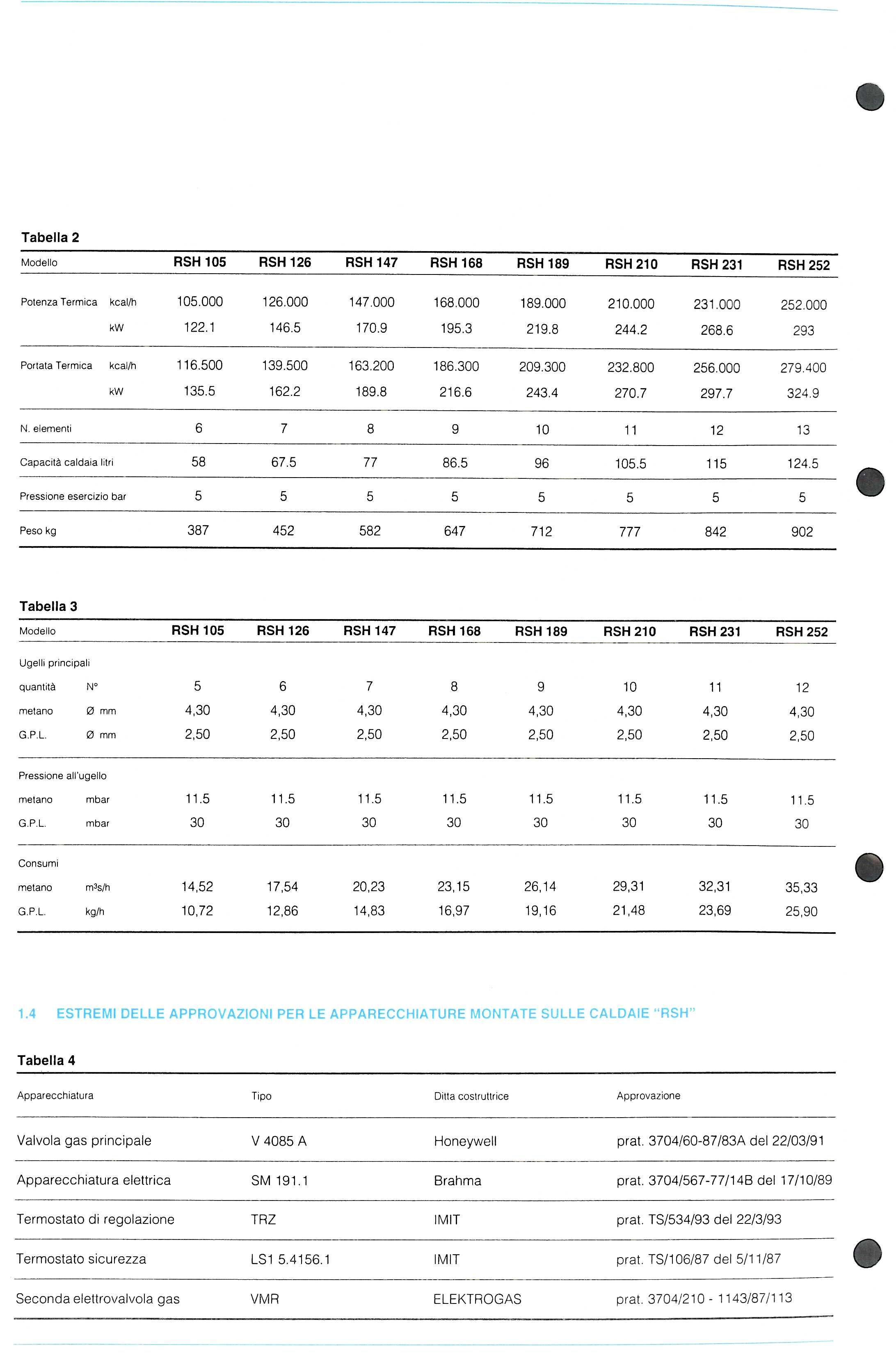 Tabella 2

| Modello | | RSH 105 | RSH 126 | RSH 147 | RSH 168 | RSH 189 | RSH 210 | RSH 231 | RSH 252 |
|---|---|---|---|---|---|---|---|---|---|
| Potenza Termica | kcal/h | 105.000 | 126.000 | 147.000 | 168.000 | 189.000 | 210.000 | 231.000 | 252.000 |
| | kW | 122.1 | 146.5 | 170.9 | 195.3 | 219.8 | 244.2 | 268.6 | 293 |
| Portata Termica | kcal/h | 116.500 | 139.500 | 163.200 | 186.300 | 209.300 | 232.800 | 256.000 | 279.400 |
| | kW | 135.5 | 162.2 | 189.8 | 216.6 | 243.4 | 270.7 | 297.7 | 324.9 |
| N. elementi | | 6 | 7 | 8 | 9 | 10 | 11 | 12 | 13 |
| Capacità caldaia litri | | 58 | 67.5 | 77 | 86.5 | 96 | 105.5 | 115 | 124.5 |
| Pressione esercizio bar | | 5 | 5 | 5 | 5 | 5 | 5 | 5 | 5 |
| Peso kg | | 387 | 452 | 582 | 647 | 712 | 777 | 842 | 902 |

Tabella 3

| Modello | | RSH 105 | RSH 126 | RSH 147 | RSH 168 | RSH 189 | RSH 210 | RSH 231 | RSH 252 |
|---|---|---|---|---|---|---|---|---|---|
| Ugelli principali | | | | | | | | | |
| quantità | N° | 5 | 6 | 7 | 8 | 9 | 10 | 11 | 12 |
| metano | Ø mm | 4,30 | 4,30 | 4,30 | 4,30 | 4,30 | 4,30 | 4,30 | 4,30 |
| G.P.L. | Ø mm | 2,50 | 2,50 | 2,50 | 2,50 | 2,50 | 2,50 | 2,50 | 2,50 |
| Pressione all'ugello | | | | | | | | | |
| metano | mbar | 11.5 | 11.5 | 11.5 | 11.5 | 11.5 | 11.5 | 11.5 | 11.5 |
| G.P.L. | mbar | 30 | 30 | 30 | 30 | 30 | 30 | 30 | 30 |
| Consumi | | | | | | | | | |
| metano | m³s/h | 14,52 | 17,54 | 20,23 | 23,15 | 26,14 | 29,31 | 32,31 | 35,33 |
| G.P.L. | kg/h | 10,72 | 12,86 | 14,83 | 16,97 | 19,16 | 21,48 | 23,69 | 25,90 |

1.4 ESTREMI DELLE APPROVAZIONI PER LE APPARECCHIATURE MONTATE SULLE CALDAIE "RSH"

Tabella 4

| Apparecchiatura | Tipo | Ditta costruttrice | Approvazione |
|---|---|---|---|
| Valvola gas principale | V 4085 A | Honeywell | prat. 3704/60-87/83A del 22/03/91 |
| Apparecchiatura elettrica | SM 191.1 | Brahma | prat. 3704/567-77/14B del 17/10/89 |
| Termostato di regolazione | TRZ | IMIT | prat. TS/534/93 del 22/3/93 |
| Termostato sicurezza | LS1 5.4156.1 | IMIT | prat. TS/106/87 del 5/11/87 |
| Seconda elettrovalvola gas | VMR | ELEKTROGAS | prat. 3704/210 - 1143/87/113 |